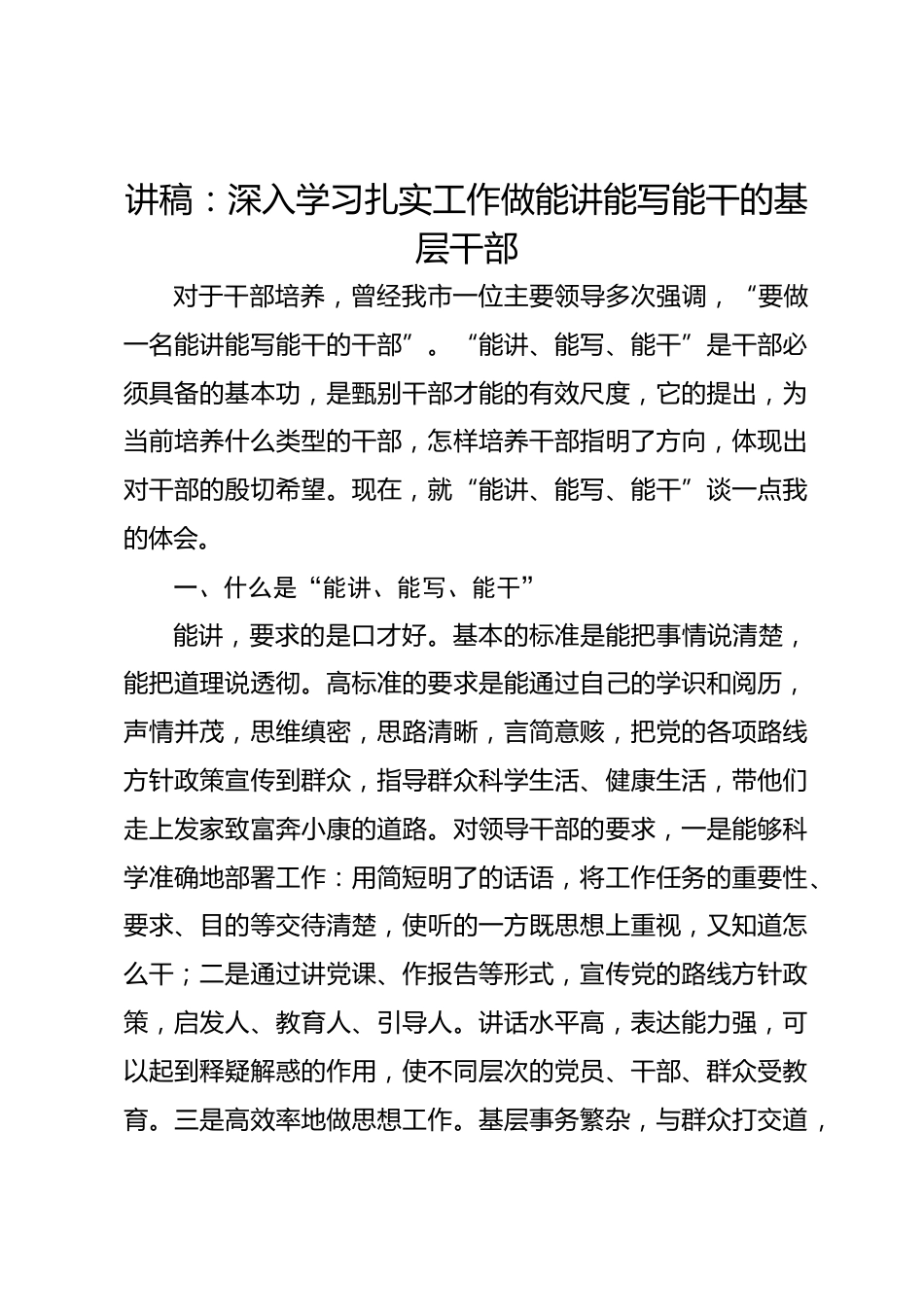 讲稿：深入学习扎实工作做能讲能写能干的基层干部

对于干部培养，曾经我市一位主要领导多次强调，“要做一名能讲能写能干的干部”。“能讲、能写、能干”是干部必须具备的基本功，是甄别干部才能的有效尺度，它的提出，为当前培养什么类型的干部，怎样培养干部指明了方向，体现出对干部的殷切希望。现在，就“能讲、能写、能干”谈一点我的体会。

一、什么是“能讲、能写、能干”

能讲，要求的是口才好。基本的标准是能把事情说清楚，能把道理说透彻。高标准的要求是能通过自己的学识和阅历，声情并茂，思维缜密，思路清晰，言简意赅，把党的各项路线方针政策宣传到群众，指导群众科学生活、健康生活，带他们走上发家致富奔小康的道路。对领导干部的要求，一是能够科学准确地部署工作：用简短明了的话语，将工作任务的重要性、要求、目的等交待清楚，使听的一方既思想上重视，又知道怎么干；二是通过讲党课、作报告等形式，宣传党的路线方针政策，启发人、教育人、引导人。讲话水平高，表达能力强，可以起到释疑解惑的作用，使不同层次的党员、干部、群众受教育。三是高效率地做思想工作。基层事务繁杂，与群众打交道，